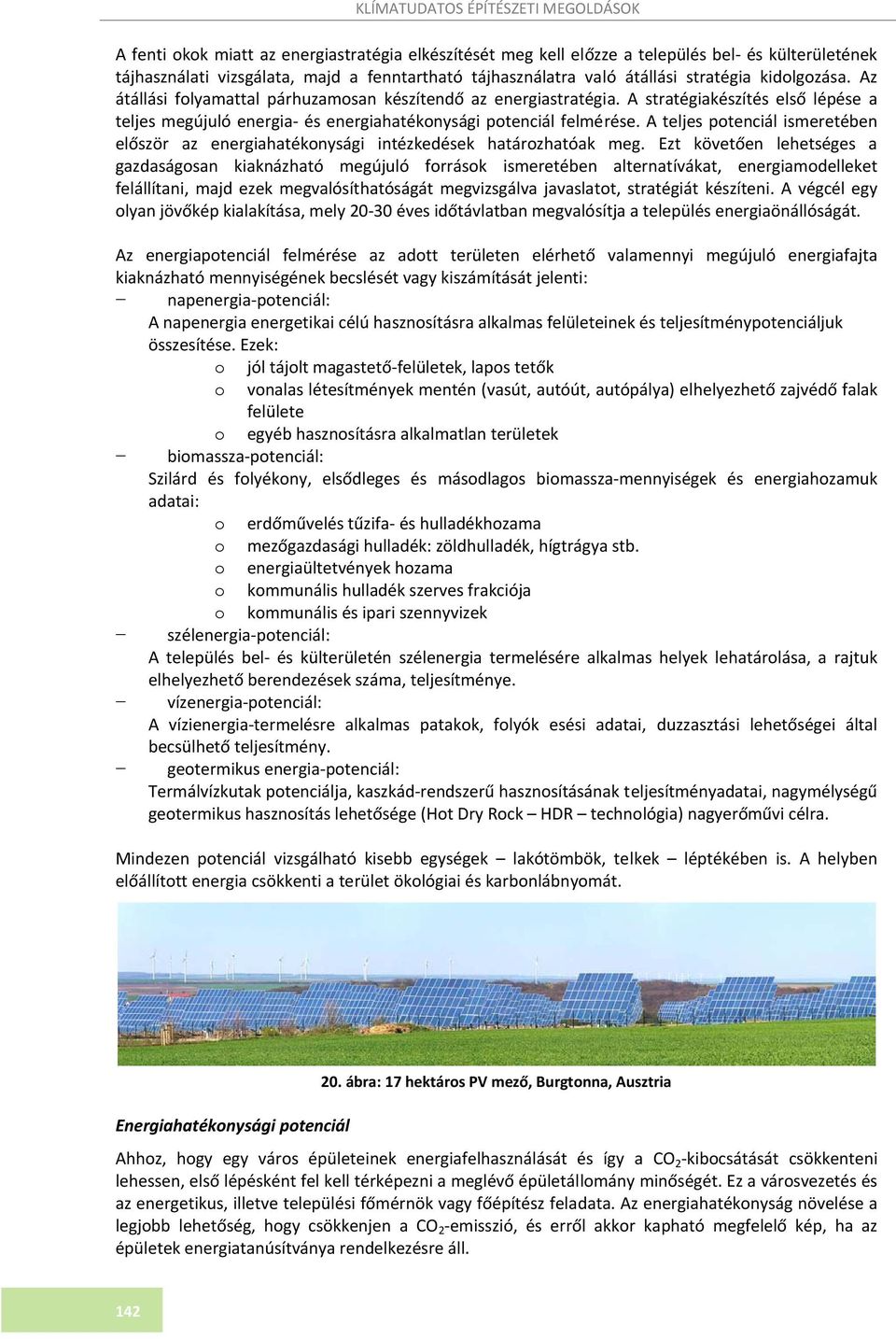 KLÍMATUDATOS ÉPÍTÉSZETI MEGOLDÁSOK

A fenti okok miatt az energiastratégia elkészítését meg kell előzze a település bel- és külterületének tájhasználati vizsgálata, majd a fenntartható tájhasználatra való átállási stratégia kidolgozása. Az átállási folyamattal párhuzamosan készítendő az energiastratégia. A stratégiakészítés első lépése a teljes megújuló energia- és energiahatékonysági potenciál felmérése. A teljes potenciál ismeretében először az energiahatékonysági intézkedések határozhatóak meg. Ezt követően lehetséges a gazdaságosan kiaknázható megújuló források ismeretében alternatívákat, energiamodelleket felállítani, majd ezek megvalósíthatóságát megvizsgálva javaslatot, stratégiát készíteni. A végcél egy olyan jövőkép kialakítása, mely 20-30 éves időtávlatban megvalósítja a település energiaönállóságát.

Az energiapotenciál felmérése az adott területen elérhető valamennyi megújuló energiafajta kiaknázható mennyiségének becslését vagy kiszámítását jelenti:
– napenergia-potenciál:
A napenergia energetikai célú hasznosításra alkalmas felületeinek és teljesítménypotenciáljuk összesítése. Ezek:
o jól tájolt magastető-felületek, lapos tetők
o vonalas létesítmények mentén (vasút, autóút, autópálya) elhelyezhető zajvédő falak felülete
o egyéb hasznosításra alkalmatlan területek
– biomassza-potenciál:
Szilárd és folyékony, elsődleges és másodlagos biomassza-mennyiségek és energiahozamuk adatai:
o erdőművelés tűzifa- és hulladékhozama
o mezőgazdasági hulladék: zöldhulladék, hígtrágya stb.
o energiaültetvények hozama
o kommunális hulladék szerves frakciója
o kommunális és ipari szennyvizek
– szélenergia-potenciál:
A település bel- és külterületén szélenergia termelésére alkalmas helyek lehatárolása, a rajtuk elhelyezhető berendezések száma, teljesítménye.
– vízenergia-potenciál:
A vízienergia-termelésre alkalmas patakok, folyók esési adatai, duzzasztási lehetőségei által becsülhető teljesítmény.
– geotermikus energia-potenciál:
Termálvízkutak potenciálja, kaszkád-rendszerű hasznosításának teljesítményadatai, nagymélységű geotermikus hasznosítás lehetősége (Hot Dry Rock – HDR – technológia) nagyerőművi célra.

Mindezen potenciál vizsgálható kisebb egységek – lakótömbök, telkek – léptékében is. A helyben előállított energia csökkenti a terület ökológiai és karbonlábnyomát.

20. ábra: 17 hektáros PV mező, Burgtonna, Ausztria

Energiahatékonysági potenciál

Ahhoz, hogy egy város épületeinek energiafelhasználását és így a $CO_2$-kibocsátását csökkenteni lehessen, első lépésként fel kell térképezni a meglévő épületállomány minőségét. Ez a városvezetés és az energetikus, illetve települési főmérnök vagy főépítész feladata. Az energiahatékonyság növelése a legjobb lehetőség, hogy csökkenjen a $CO_2$-emisszió, és erről akkor kapható megfelelő kép, ha az épületek energiatanúsítványa rendelkezésre áll.

142